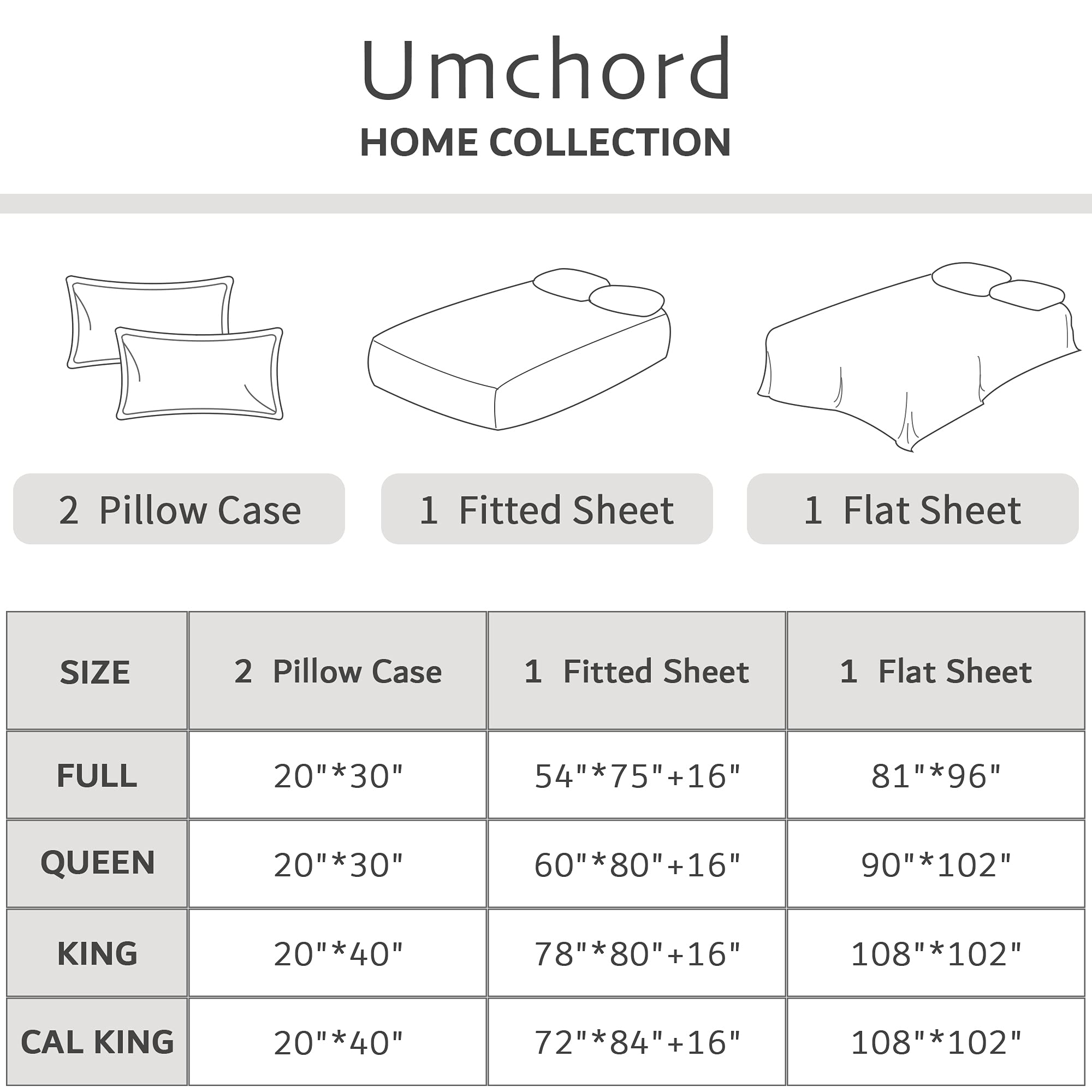 Umchord
HOME COLLECTION

2 Pillow Case

1 Fitted Sheet

1 Flat Sheet

| SIZE | 2 Pillow Case | 1 Fitted Sheet | 1 Flat Sheet |
|---|---|---|---|
| FULL | 20"*30" | 54"*75"+16" | 81"*96" |
| QUEEN | 20"*30" | 60"*80"+16" | 90"*102" |
| KING | 20"*40" | 78"*80"+16" | 108"*102" |
| CAL KING | 20"*40" | 72"*84"+16" | 108"*102" |